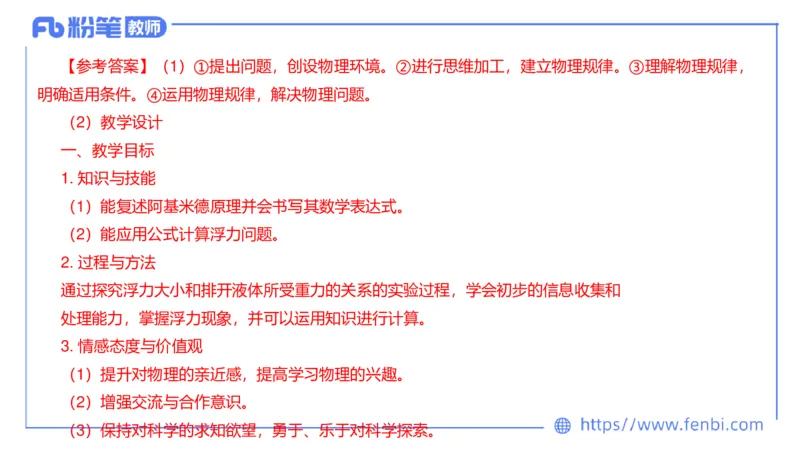 Fb 粉笔 教师

【参考答案】（1）①提出问题，创设物理环境。②进行思维加工，建立物理规律。③理解物理规律，明确适用条件。④运用物理规律，解决物理问题。

（2）教学设计

一、教学目标

1. 知识与技能

（1）能复述阿基米德原理并会书写其数学表达式。

（2）能应用公式计算浮力问题。

2. 过程与方法

通过探究浮力大小和排开液体所受重力的关系的实验过程，学会初步的信息收集和处理能力，掌握浮力现象，并可以运用知识进行计算。

3. 情感态度与价值观

（1）提升对物理的亲近感，提高学习物理的兴趣。

（2）增强交流与合作意识。

（3）保持对科学的求知欲望，勇于、乐于对科学探索。

https://www.fenbi.com